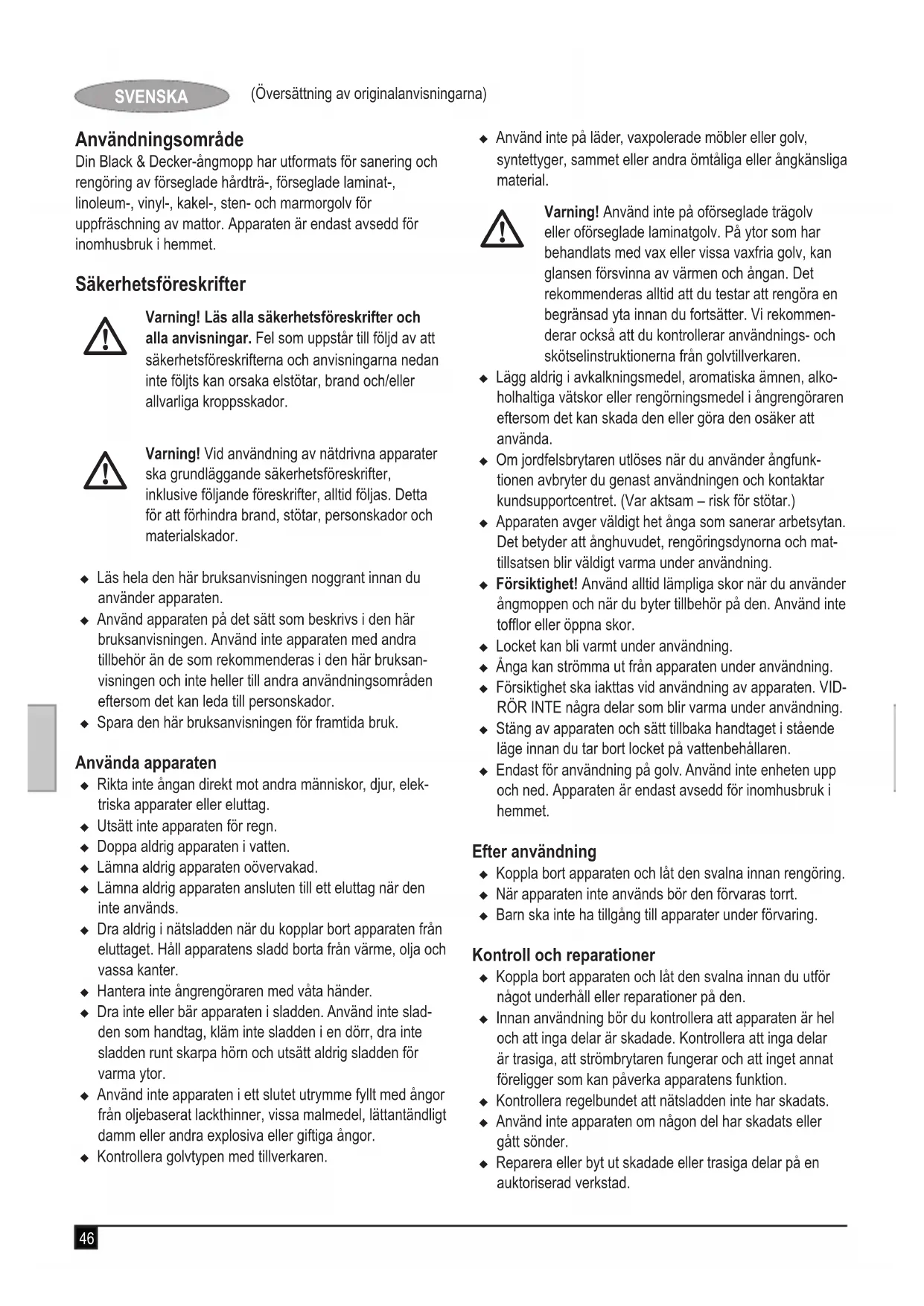 SVENSKA (Översättning av originalanvisningarna)

Användningsområde
Din Black & Decker-ångmopp har utformats för sanering och rengöring av förseglade hårdträ-, förseglade laminat-, linoleum-, vinyl-, kakel-, sten- och marmorgolv för uppfräschning av mattor. Apparaten är endast avsedd för inomhusbruk i hemmet.

Säkerhetsföreskrifter

Varning! Läs alla säkerhetsföreskrifter och alla anvisningar. Fel som uppstår till följd av att säkerhetsföreskrifterna och anvisningarna nedan inte följts kan orsaka elstötar, brand och/eller allvarliga kroppsskador.

Varning! Vid användning av nätdrivna apparater ska grundläggande säkerhetsföreskrifter, inklusive följande föreskrifter, alltid följas. Detta för att förhindra brand, stötar, personskador och materialskador.

◆ Läs hela den här bruksanvisningen noggrant innan du använder apparaten.
◆ Använd apparaten på det sätt som beskrivs i den här bruksanvisningen. Använd inte apparaten med andra tillbehör än de som rekommenderas i den här bruksanvisningen och inte heller till andra användningsområden eftersom det kan leda till personskador.
◆ Spara den här bruksanvisningen för framtida bruk.

Använda apparaten
◆ Rikta inte ångan direkt mot andra människor, djur, elektriska apparater eller eluttag.
◆ Utsätt inte apparaten för regn.
◆ Doppa aldrig apparaten i vatten.
◆ Lämna aldrig apparaten oövervakad.
◆ Lämna aldrig apparaten ansluten till ett eluttag när den inte används.
◆ Dra aldrig i nätsladden när du kopplar bort apparaten från eluttaget. Håll apparatens sladd borta från värme, olja och vassa kanter.
◆ Hantera inte ångrengöraren med våta händer.
◆ Dra inte eller bär apparaten i sladden. Använd inte sladden som handtag, kläm inte sladden i en dörr, dra inte sladden runt skarpa hörn och utsätt aldrig sladden för varma ytor.
◆ Använd inte apparaten i ett slutet utrymme fyllt med ångor från oljebaserat lackthinner, vissa malmedel, lättantändligt damm eller andra explosiva eller giftiga ångor.
◆ Kontrollera golvtypen med tillverkaren.

◆ Använd inte på läder, vaxpolerade möbler eller golv, syntettyger, sammet eller andra ömtåliga eller ångkänsliga material.

Varning! Använd inte på oförseglade trägolv eller oförseglade laminatgolv. På ytor som har behandlats med vax eller vissa vaxfria golv, kan glansen försvinna av värmen och ångan. Det rekommenderas alltid att du testar att rengöra en begränsad yta innan du fortsätter. Vi rekommenderar också att du kontrollerar användnings- och skötselinstruktionerna från golvtillverkaren.

◆ Lägg aldrig i avkalkningsmedel, aromatiska ämnen, alkoholhaltiga vätskor eller rengörningsmedel i ångrengöraren eftersom det kan skada den eller göra den osäker att använda.
◆ Om jordfelsbrytaren utlöses när du använder ångfunktionen avbryter du genast användningen och kontaktar kundsupportcentret. (Var aktsam – risk för stötar.)
◆ Apparaten avger väldigt het ånga som sanerar arbetsytan. Det betyder att ånghuvudet, rengöringsdynorna och mattillsatsen blir väldigt varma under användning.
◆ Försiktighet! Använd alltid lämpliga skor när du använder ångmoppen och när du byter tillbehör på den. Använd inte tofflor eller öppna skor.
◆ Locket kan bli varmt under användning.
◆ Ånga kan strömma ut från apparaten under användning.
◆ Försiktighet ska iakttas vid användning av apparaten. VIDRÖR INTE några delar som blir varma under användning.
◆ Stäng av apparaten och sätt tillbaka handtaget i stående läge innan du tar bort locket på vattenbehållaren.
◆ Endast för användning på golv. Använd inte enheten upp och ned. Apparaten är endast avsedd för inomhusbruk i hemmet.

Efter användning
◆ Koppla bort apparaten och låt den svalna innan rengöring.
◆ När apparaten inte används bör den förvaras torrt.
◆ Barn ska inte ha tillgång till apparater under förvaring.

Kontroll och reparationer
◆ Koppla bort apparaten och låt den svalna innan du utför något underhåll eller reparationer på den.
◆ Innan användning bör du kontrollera att apparaten är hel och att inga delar är skadade. Kontrollera att inga delar är trasiga, att strömbrytaren fungerar och att inget annat föreligger som kan påverka apparatens funktion.
◆ Kontrollera regelbundet att nätsladden inte har skadats.
◆ Använd inte apparaten om någon del har skadats eller gått sönder.
◆ Reparera eller byt ut skadade eller trasiga delar på en auktoriserad verkstad.

46